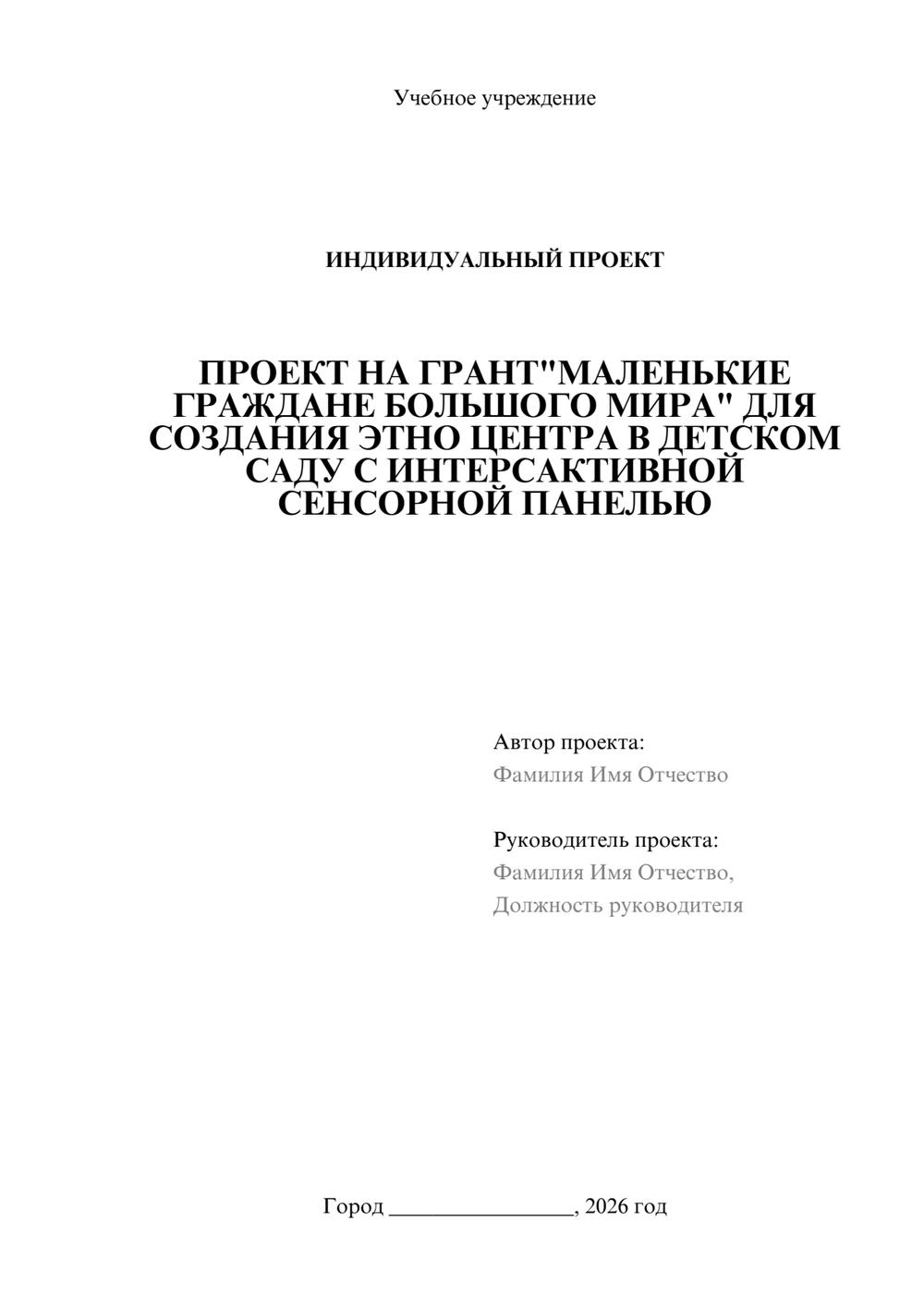 Учебное учреждение

ИНДИВИДУАЛЬНЫЙ ПРОЕКТ

ПРОЕКТ НА ГРАНТ"МАЛЕНЬКИЕ ГРАЖДАНЕ БОЛЬШОГО МИРА" ДЛЯ СОЗДАНИЯ ЭТНО ЦЕНТРА В ДЕТСКОМ САДУ С ИНТЕРСАКТИВНОЙ СЕНСОРНОЙ ПАНЕЛЬЮ

Автор проекта:
Фамилия Имя Отчество

Руководитель проекта:
Фамилия Имя Отчество,
Должность руководителя

Город ________________, 2026 год